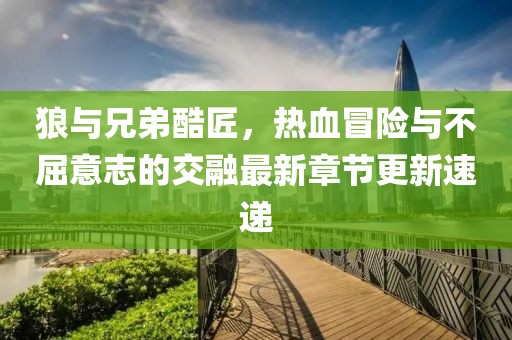 狼与兄弟酷匠，热血冒险与不屈意志的交融最新章节更新速递